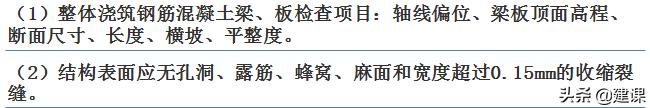 （1）整体浇筑钢筋混凝土梁、板检查项目：轴线偏位、梁板顶面高程、断面尺寸、长度、横坡、平整度。

（2）结构表面应无孔洞、露筋、蜂窝、麻面和宽度超过0.15mm的收缩裂缝。

头条 @建课